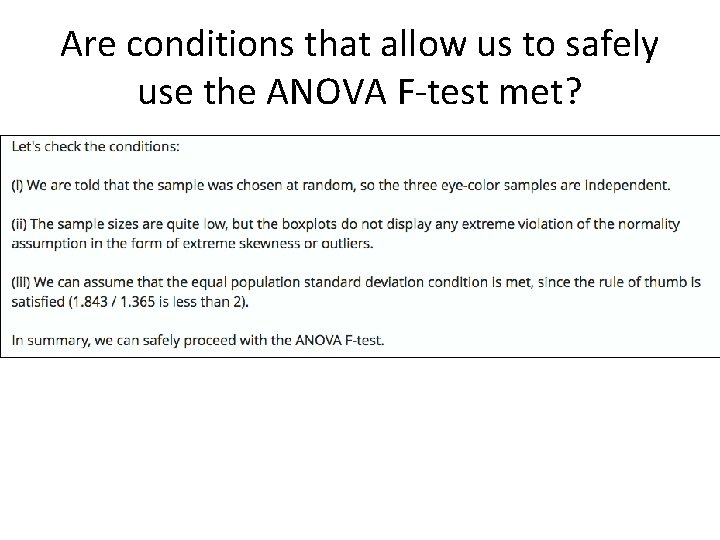 Are conditions that allow us to safely use the ANOVA F-test met?

Let's check the conditions:

(i) We are told that the sample was chosen at random, so the three eye-color samples are independent.

(ii) The sample sizes are quite low, but the boxplots do not display any extreme violation of the normality assumption in the form of extreme skewness or outliers.

(iii) We can assume that the equal population standard deviation condition is met, since the rule of thumb is satisfied (1.843 / 1.365 is less than 2).

In summary, we can safely proceed with the ANOVA F-test.